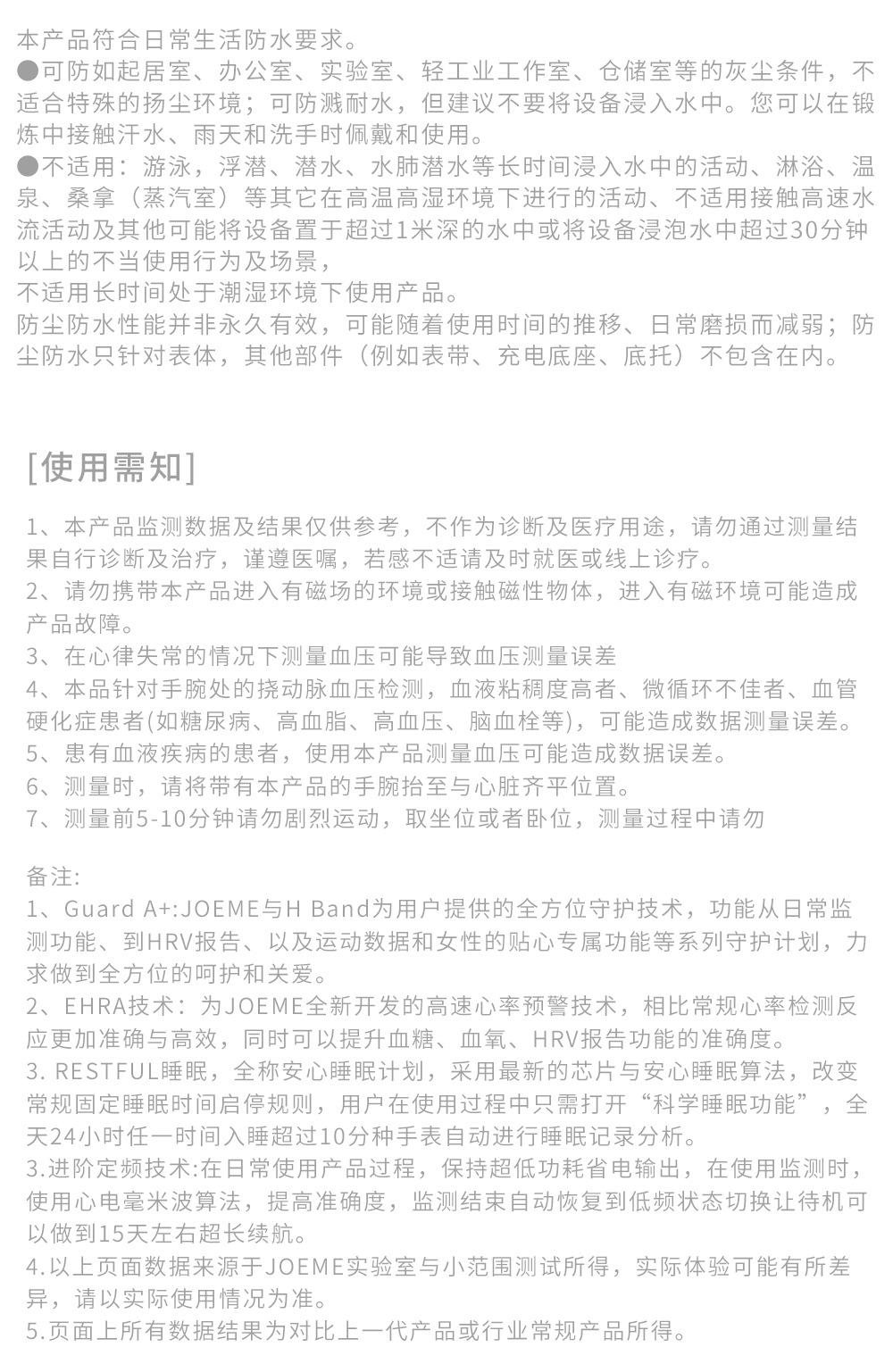 本产品符合日常生活防水要求。
●可防如起居室、办公室、实验室、轻工业工作室、仓储室等的灰尘条件，不适合特殊的扬尘环境；可防溅耐水，但建议不要将设备浸入水中。您可以在锻炼中接触汗水、雨天和洗手时佩戴和使用。
●不适用：游泳，浮潜、潜水、水肺潜水等长时间浸入水中的活动、淋浴、温泉、桑拿（蒸汽室）等其它在高温高湿环境下进行的活动、不适用接触高速水流活动及其他可能将设备置于超过1米深的水中或将设备浸泡水中超过30分钟以上的不当使用行为及场景，
不适用长时间处于潮湿环境下使用产品。
防尘防水性能并非永久有效，可能随着使用时间的推移、日常磨损而减弱；防尘防水只针对表体，其他部件（例如表带、充电底座、底托）不包含在内。

[使用需知]

1、本产品监测数据及结果仅供参考，不作为诊断及医疗用途，请勿通过测量结果自行诊断及治疗，谨遵医嘱，若感不适请及时就医或线上诊疗。
2、请勿携带本产品进入有磁场的环境或接触磁性物体，进入有磁环境可能造成产品故障。
3、在心律失常的情况下测量血压可能导致血压测量误差
4、本品针对手腕处的挠动脉血压检测，血液粘稠度高者、微循环不佳者、血管硬化症患者(如糖尿病、高血脂、高血压、脑血栓等)，可能造成数据测量误差。
5、患有血液疾病的患者，使用本产品测量血压可能造成数据误差。
6、测量时，请将带有本产品的手腕抬至与心脏齐平位置。
7、测量前5-10分钟请勿剧烈运动，取坐位或者卧位，测量过程中请勿

备注:
1、Guard A+:JOEME与H Band为用户提供的全方位守护技术，功能从日常监测功能、到HRV报告、以及运动数据和女性的贴心专属功能等系列守护计划，力求做到全方位的呵护和关爱。
2、EHRA技术：为JOEME全新开发的高速心率预警技术，相比常规心率检测反应更加准确与高效，同时可以提升血糖、血氧、HRV报告功能的准确度。
3. RESTFUL睡眠，全称安心睡眠计划，采用最新的芯片与安心睡眠算法，改变常规固定睡眠时间启停规则，用户在使用过程中只需打开“科学睡眠功能”，全天24小时任一时间入睡超过10分种手表自动进行睡眠记录分析。
3.进阶定频技术:在日常使用产品过程，保持超低功耗省电输出，在使用监测时，使用心电毫米波算法，提高准确度，监测结束自动恢复到低频状态切换让待机可以做到15天左右超长续航。
4.以上页面数据来源于JOEME实验室与小范围测试所得，实际体验可能有所差异，请以实际使用情况为准。
5.页面上所有数据结果为对比上一代产品或行业常规产品所得。